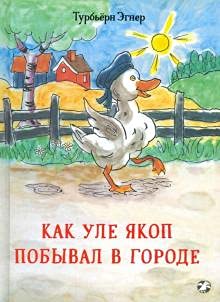 Турбьёрн Эгнер

КАК УЛЕ ЯКОП ПОБЫВАЛ В ГОРОДЕ